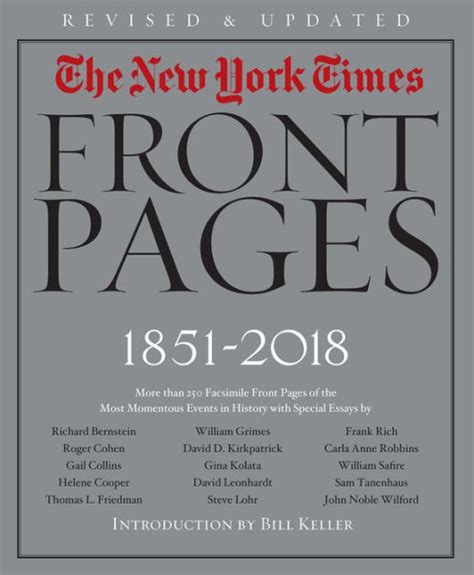 REVISED & UPDATED

The New York Times

FRONT PAGES

1851-2018

More than 250 Facsimile Front Pages of the Most Momentous Events in History with Special Essays by

Richard Bernstein
Roger Cohen
Gail Collins
Helene Cooper
Thomas L. Friedman

William Grimes
David D. Kirkpatrick
Gina Kolata
David Leonhardt
Steve Lohr

Frank Rich
Carla Anne Robbins
William Safire
Sam Tanenhaus
John Noble Wilford

INTRODUCTION BY BILL KELLER